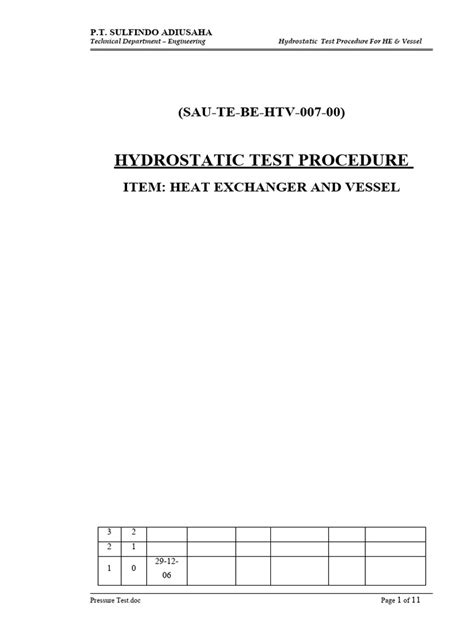 P.T. SULFINDO ADIUSAHA
Technical Department – Engineering

Hydrostatic Test Procedure For HE & Vessel

(SAU-TE-BE-HTV-007-00)

HYDROSTATIC TEST PROCEDURE

ITEM: HEAT EXCHANGER AND VESSEL

| 3 | 2 | | | | | | |
|---|---|---|---|---|---|---|---|
| 2 | 1 | | | | | | |
| 1 | 0 | 29-12-06 | | | | | |

Pressure Test.doc

Page 1 of 11